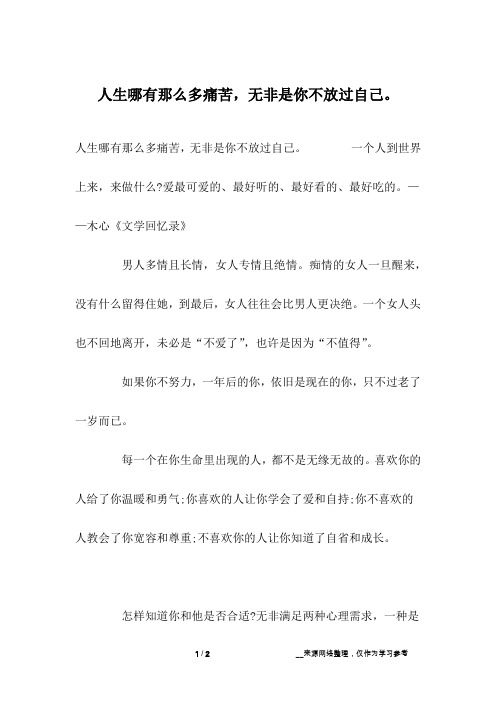 人生哪有那么多痛苦，无非是你不放过自己。

人生哪有那么多痛苦，无非是你不放过自己。　　一个人到世界上来，来做什么?爱最可爱的、最好听的、最好看的、最好吃的。——木心《文学回忆录》

男人多情且长情，女人专情且绝情。痴情的女人一旦醒来，没有什么留得住她，到最后，女人往往会比男人更决绝。一个女人头也不回地离开，未必是“不爱了”，也许是因为“不值得”。

如果你不努力，一年后的你，依旧是现在的你，只不过老了一岁而已。

每一个在你生命里出现的人，都不是无缘无故的。喜欢你的人给了你温暖和勇气;你喜欢的人让你学会了爱和自持;你不喜欢的人教会了你宽容和尊重;不喜欢你的人让你知道了自省和成长。

怎样知道你和他是否合适?无非满足两种心理需求，一种是

1 / 2　　__来源网络整理，仅作为学习参考